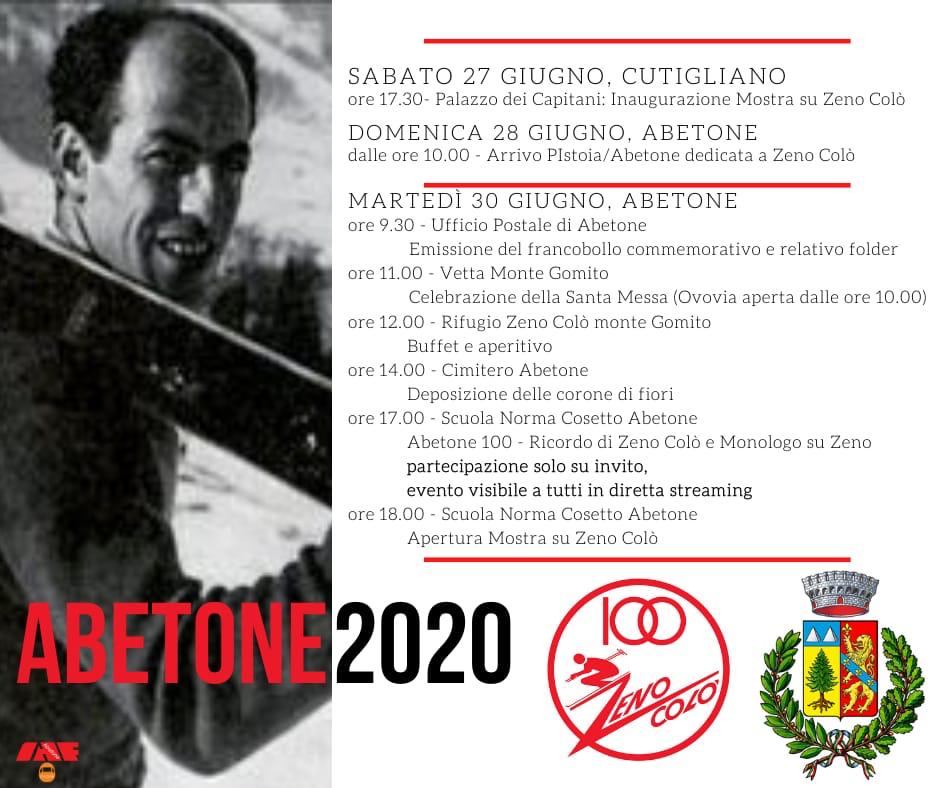 SABATO 27 GIUGNO, CUTIGLIANO
ore 17.30- Palazzo dei Capitani: Inaugurazione Mostra su Zeno Colò

DOMENICA 28 GIUGNO, ABETONE
dalle ore 10.00 - Arrivo PIstoia/Abetone dedicata a Zeno Colò

MARTEDÌ 30 GIUGNO, ABETONE
ore 9.30 - Ufficio Postale di Abetone
Emissione del francobollo commemorativo e relativo folder
ore 11.00 - Vetta Monte Gomito
Celebrazione della Santa Messa (Ovovia aperta dalle ore 10.00)
ore 12.00 - Rifugio Zeno Colò monte Gomito
Buffet e aperitivo
ore 14.00 - Cimitero Abetone
Deposizione delle corone di fiori
ore 17.00 - Scuola Norma Cosetto Abetone
Abetone 100 - Ricordo di Zeno Colò e Monologo su Zeno
partecipazione solo su invito,
evento visibile a tutti in diretta streaming
ore 18.00 - Scuola Norma Cosetto Abetone
Apertura Mostra su Zeno Colò

ABETONE2020

100
ZENO COLÒ